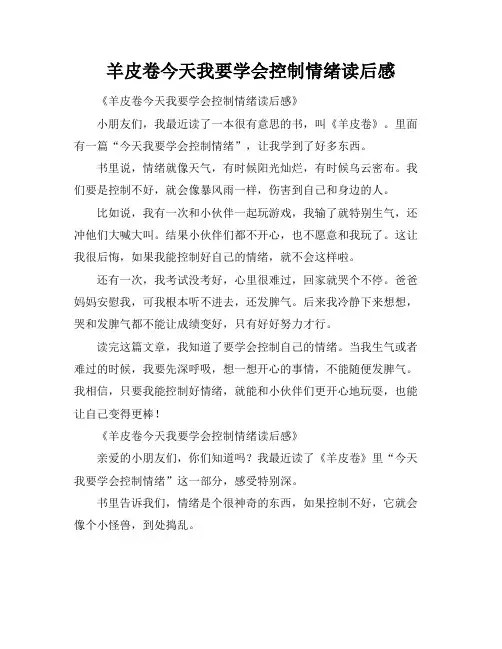 羊皮卷今天我要学会控制情绪读后感

《羊皮卷今天我要学会控制情绪读后感》

小朋友们，我最近读了一本很有意思的书，叫《羊皮卷》。里面有一篇“今天我要学会控制情绪”，让我学到了好多东西。

书里说，情绪就像天气，有时候阳光灿烂，有时候乌云密布。我们要是控制不好，就会像暴风雨一样，伤害到自己和身边的人。

比如说，我有一次和小伙伴一起玩游戏，我输了就特别生气，还冲他们大喊大叫。结果小伙伴们都不开心，也不愿意和我玩了。这让我很后悔，如果我能控制好自己的情绪，就不会这样啦。

还有一次，我考试没考好，心里很难过，回家就哭个不停。爸爸妈妈安慰我，可我根本听不进去，还发脾气。后来我冷静下来想想，哭和发脾气都不能让成绩变好，只有好好努力才行。

读完这篇文章，我知道了要学会控制自己的情绪。当我生气或者难过的时候，我要先深呼吸，想一想开心的事情，不能随便发脾气。我相信，只要我能控制好情绪，就能和小伙伴们更开心地玩耍，也能让自己变得更棒！

《羊皮卷今天我要学会控制情绪读后感》

亲爱的小朋友们，你们知道吗？我最近读了《羊皮卷》里“今天我要学会控制情绪”这一部分，感受特别深。

书里告诉我们，情绪是个很神奇的东西，如果控制不好，它就会像个小怪兽，到处捣乱。